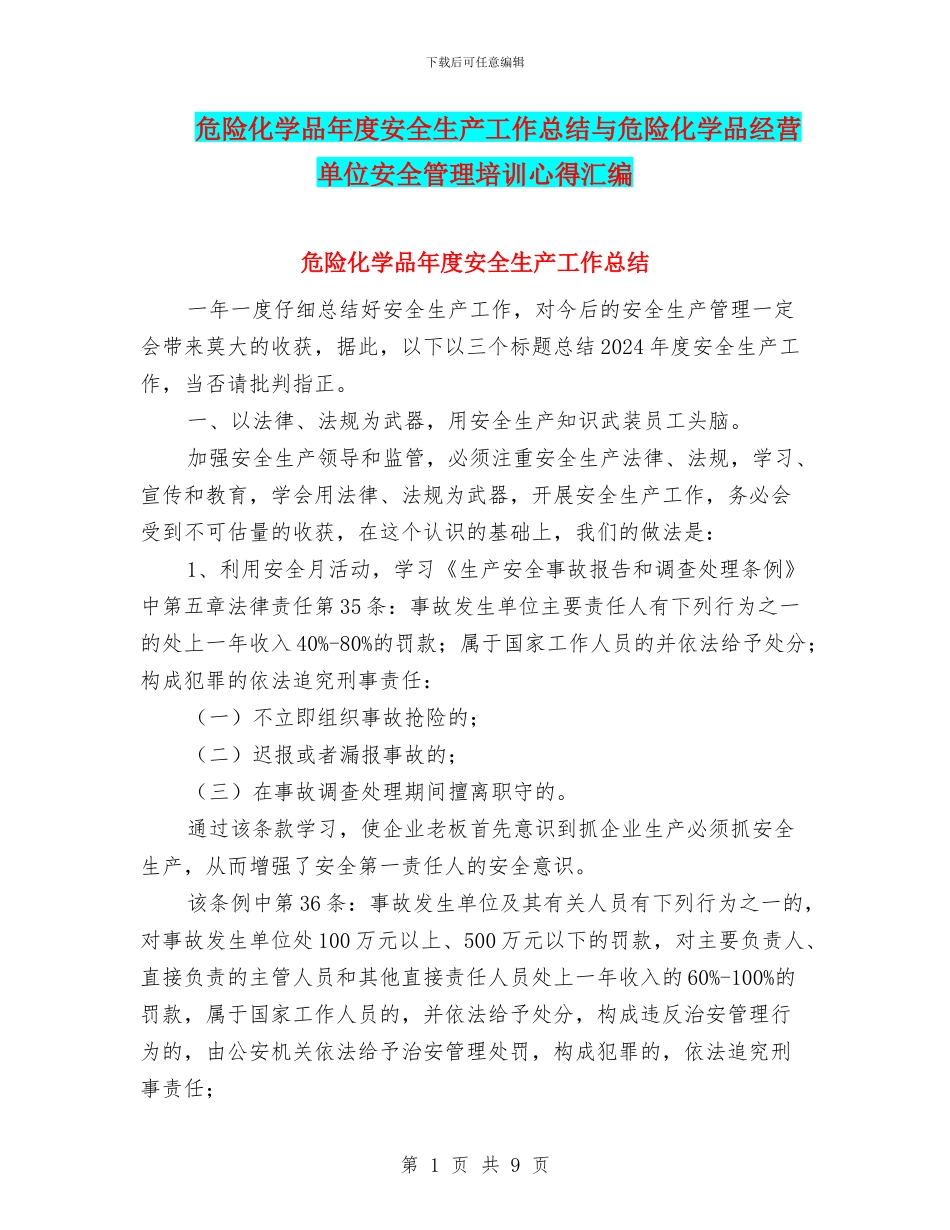 下载后可任意编辑

危险化学品年度安全生产工作总结与危险化学品经营单位安全管理培训心得汇编

危险化学品年度安全生产工作总结

一年一度仔细总结好安全生产工作，对今后的安全生产管理一定会带来莫大的收获，据此，以下以三个标题总结2024年度安全生产工作，当否请批判指正。

一、以法律、法规为武器，用安全生产知识武装员工头脑。

加强安全生产领导和监管，必须注重安全生产法律、法规，学习、宣传和教育，学会用法律、法规为武器，开展安全生产工作，务必会受到不可估量的收获，在这个认识的基础上，我们的做法是：

1、利用安全月活动，学习《生产安全事故报告和调查处理条例》中第五章法律责任第35条：事故发生单位主要责任人有下列行为之一的处上一年收入40%-80%的罚款；属于国家工作人员的并依法给予处分；构成犯罪的依法追究刑事责任：

（一）不立即组织事故抢险的；

（二）迟报或者漏报事故的；

（三）在事故调查处理期间擅离职守的。

通过该条款学习，使企业老板首先意识到抓企业生产必须抓安全生产，从而增强了安全第一责任人的安全意识。

该条例中第36条：事故发生单位及其有关人员有下列行为之一的，对事故发生单位处100万元以上、500万元以下的罚款，对主要负责人、直接负责的主管人员和其他直接责任人员处上一年收入的60%-100%的罚款，属于国家工作人员的，并依法给予处分，构成违反治安管理行为的，由公安机关依法给予治安管理处罚，构成犯罪的，依法追究刑事责任；

第 1 页 共 9 页